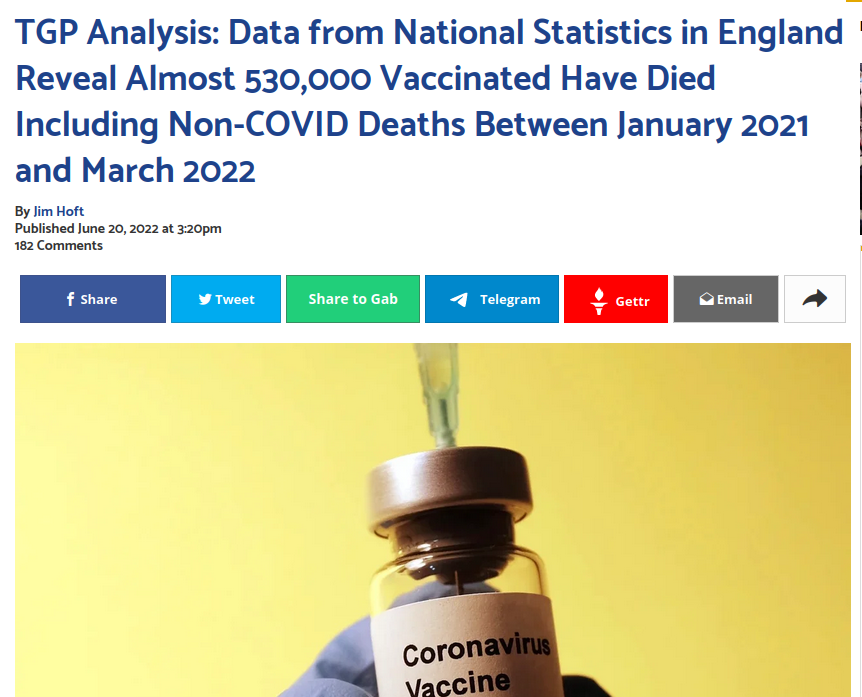 TGP Analysis: Data from National Statistics in England Reveal Almost 530,000 Vaccinated Have Died Including Non-COVID Deaths Between January 2021 and March 2022

By Jim Hoft
Published June 20, 2022 at 3:20pm
182 Comments

Share
Tweet
Share to Gab
Telegram
Gettr
Email

Coronavirus
Vaccine